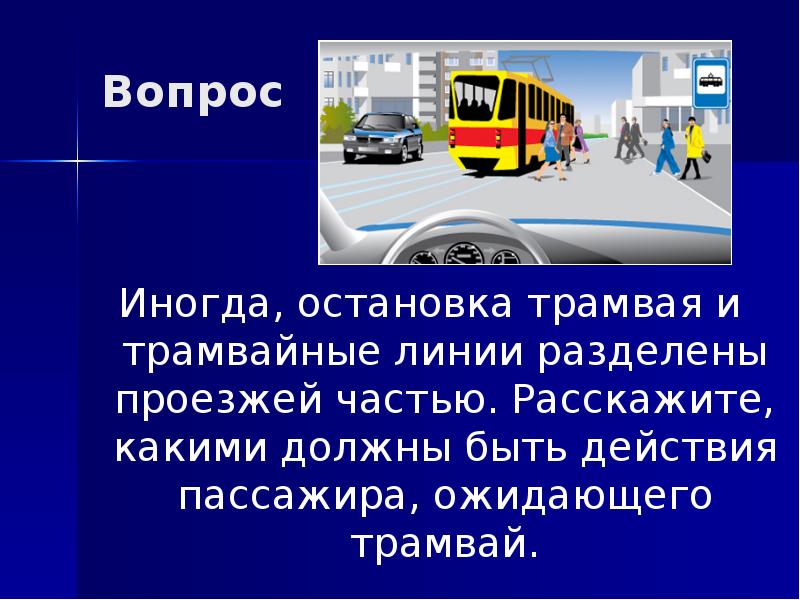 Вопрос

Иногда, остановка трамвая и трамвайные линии разделены проезжей частью. Расскажите, какими должны быть действия пассажира, ожидающего трамвай.